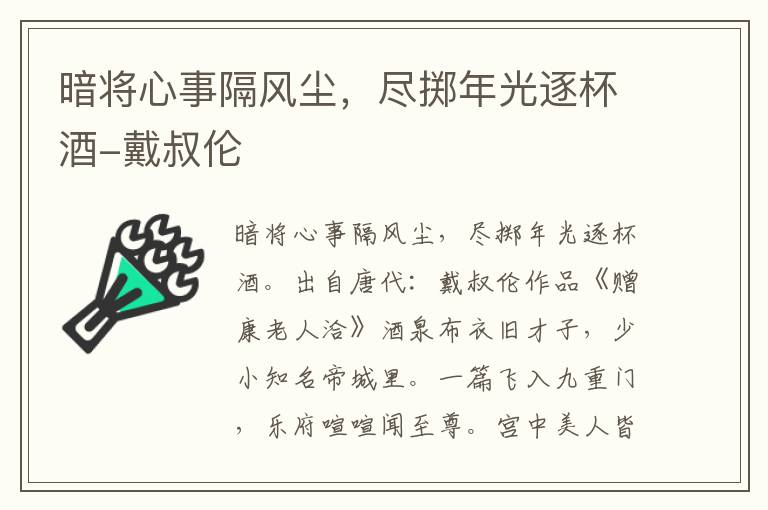 暗将心事隔风尘，尽掷年光逐杯酒–戴叔伦

暗将心事隔风尘，尽掷年光逐杯酒。出自唐代：戴叔伦作品《赠康老人洽》酒泉布衣旧才子，少小知名帝城里。一篇飞入九重门，乐府喧喧闻至尊。宫中美人皆